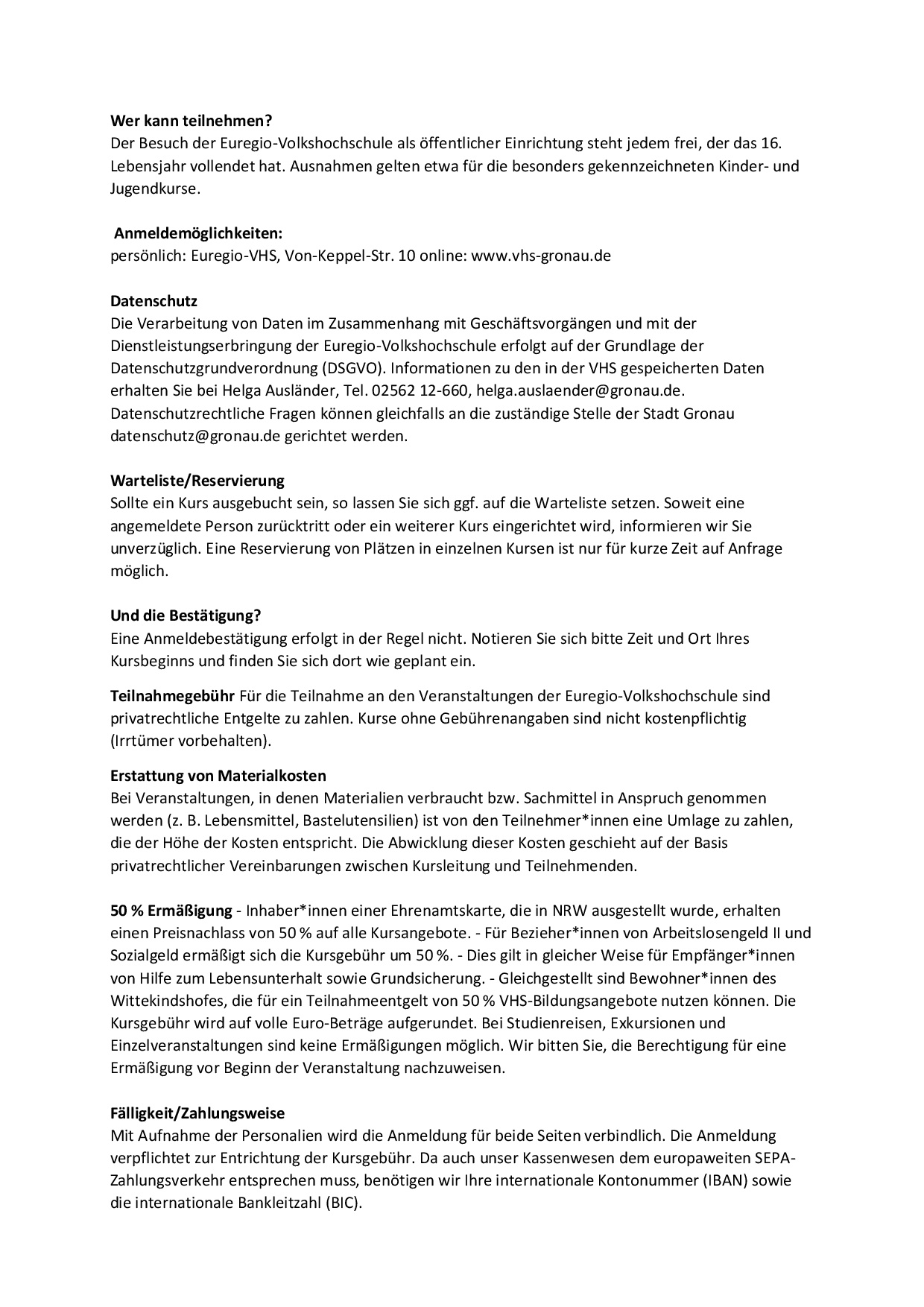 Wer kann teilnehmen?
Der Besuch der Euregio-Volkshochschule als öffentlicher Einrichtung steht jedem frei, der das 16. Lebensjahr vollendet hat. Ausnahmen gelten etwa für die besonders gekennzeichneten Kinder- und Jugendkurse.

Anmeldemöglichkeiten:
persönlich: Euregio-VHS, Von-Keppel-Str. 10 online: www.vhs-gronau.de

Datenschutz
Die Verarbeitung von Daten im Zusammenhang mit Geschäftsvorgängen und mit der Dienstleistungserbringung der Euregio-Volkshochschule erfolgt auf der Grundlage der Datenschutzgrundverordnung (DSGVO). Informationen zu den in der VHS gespeicherten Daten erhalten Sie bei Helga Ausländer, Tel. 02562 12-660, helga.auslaender@gronau.de. Datenschutzrechtliche Fragen können gleichfalls an die zuständige Stelle der Stadt Gronau datenschutz@gronau.de gerichtet werden.

Warteliste/Reservierung
Sollte ein Kurs ausgebucht sein, so lassen Sie sich ggf. auf die Warteliste setzen. Soweit eine angemeldete Person zurücktritt oder ein weiterer Kurs eingerichtet wird, informieren wir Sie unverzüglich. Eine Reservierung von Plätzen in einzelnen Kursen ist nur für kurze Zeit auf Anfrage möglich.

Und die Bestätigung?
Eine Anmeldebestätigung erfolgt in der Regel nicht. Notieren Sie sich bitte Zeit und Ort Ihres Kursbeginns und finden Sie sich dort wie geplant ein.

Teilnahmegebühr Für die Teilnahme an den Veranstaltungen der Euregio-Volkshochschule sind privatrechtliche Entgelte zu zahlen. Kurse ohne Gebührenangaben sind nicht kostenpflichtig (Irrtümer vorbehalten).

Erstattung von Materialkosten
Bei Veranstaltungen, in denen Materialien verbraucht bzw. Sachmittel in Anspruch genommen werden (z. B. Lebensmittel, Bastelutensilien) ist von den Teilnehmer*innen eine Umlage zu zahlen, die der Höhe der Kosten entspricht. Die Abwicklung dieser Kosten geschieht auf der Basis privatrechtlicher Vereinbarungen zwischen Kursleitung und Teilnehmenden.

50 % Ermäßigung - Inhaber*innen einer Ehrenamtskarte, die in NRW ausgestellt wurde, erhalten einen Preisnachlass von 50 % auf alle Kursangebote. - Für Bezieher*innen von Arbeitslosengeld II und Sozialgeld ermäßigt sich die Kursgebühr um 50 %. - Dies gilt in gleicher Weise für Empfänger*innen von Hilfe zum Lebensunterhalt sowie Grundsicherung. - Gleichgestellt sind Bewohner*innen des Wittekindshofes, die für ein Teilnahmeentgelt von 50 % VHS-Bildungsangebote nutzen können. Die Kursgebühr wird auf volle Euro-Beträge aufgerundet. Bei Studienreisen, Exkursionen und Einzelveranstaltungen sind keine Ermäßigungen möglich. Wir bitten Sie, die Berechtigung für eine Ermäßigung vor Beginn der Veranstaltung nachzuweisen.

Fälligkeit/Zahlungsweise
Mit Aufnahme der Personalien wird die Anmeldung für beide Seiten verbindlich. Die Anmeldung verpflichtet zur Entrichtung der Kursgebühr. Da auch unser Kassenwesen dem europaweiten SEPA-Zahlungsverkehr entsprechen muss, benötigen wir Ihre internationale Kontonummer (IBAN) sowie die internationale Bankleitzahl (BIC).